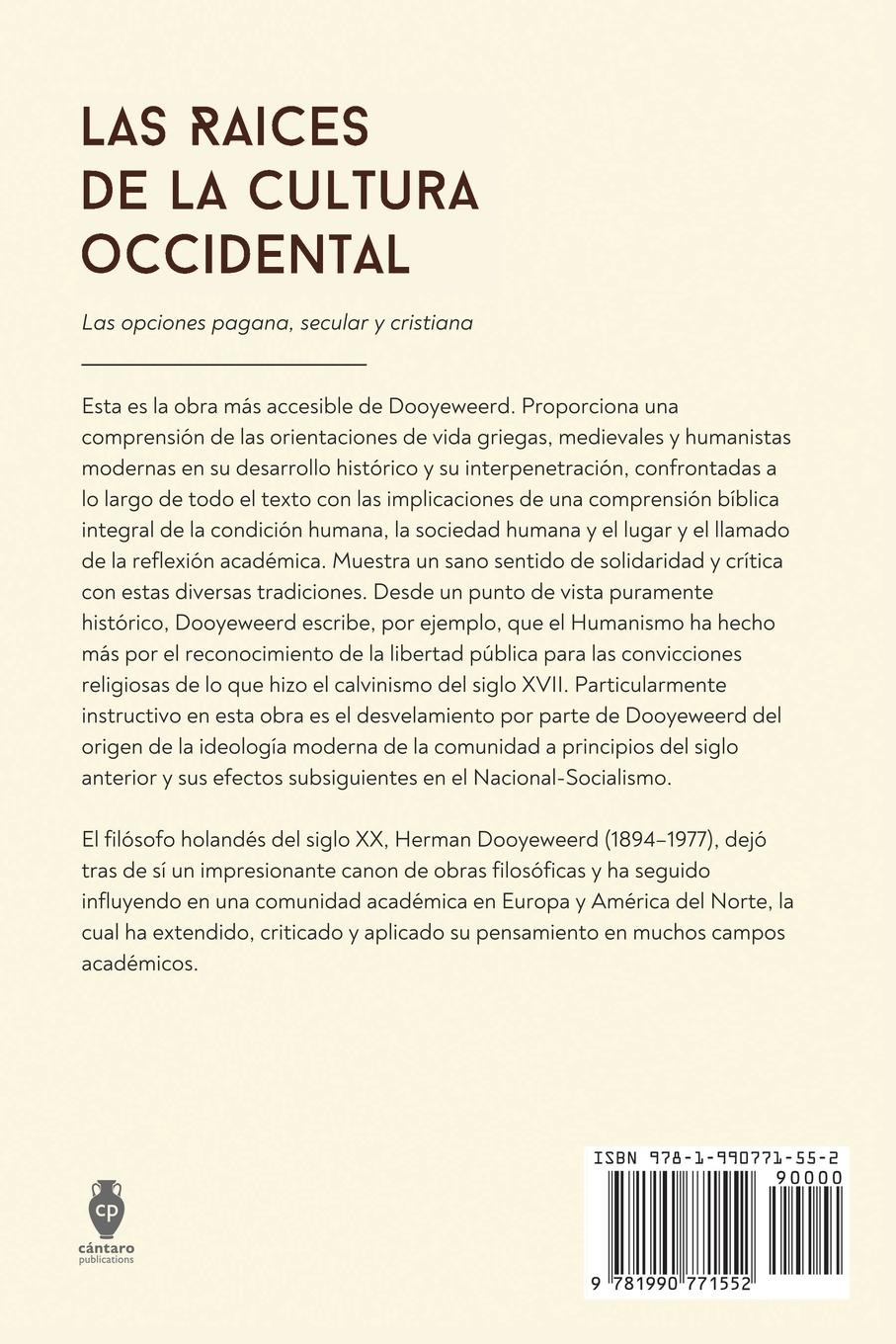 LAS RAICES DE LA CULTURA OCCIDENTAL

Las opciones pagana, secular y cristiana

Esta es la obra más accesible de Dooyeweerd. Proporciona una comprensión de las orientaciones de vida griegas, medievales y humanistas modernas en su desarrollo histórico y su interpenetración, confrontadas a lo largo de todo el texto con las implicaciones de una comprensión bíblica integral de la condición humana, la sociedad humana y el lugar y el llamado de la reflexión académica. Muestra un sano sentido de solidaridad y crítica con estas diversas tradiciones. Desde un punto de vista puramente histórico, Dooyeweerd escribe, por ejemplo, que el Humanismo ha hecho más por el reconocimiento de la libertad pública para las convicciones religiosas de lo que hizo el calvinismo del siglo XVII. Particularmente instructivo en esta obra es el desvelamiento por parte de Dooyeweerd del origen de la ideología moderna de la comunidad a principios del siglo anterior y sus efectos subsiguientes en el Nacional-Socialismo.

El filósofo holandés del siglo XX, Herman Dooyeweerd (1894–1977), dejó tras de sí un impresionante canon de obras filosóficas y ha seguido influyendo en una comunidad académica en Europa y América del Norte, la cual ha extendido, criticado y aplicado su pensamiento en muchos campos académicos.

cp
cántaro publications

ISBN 978-1-990771-55-2
90000
9 781990 771552